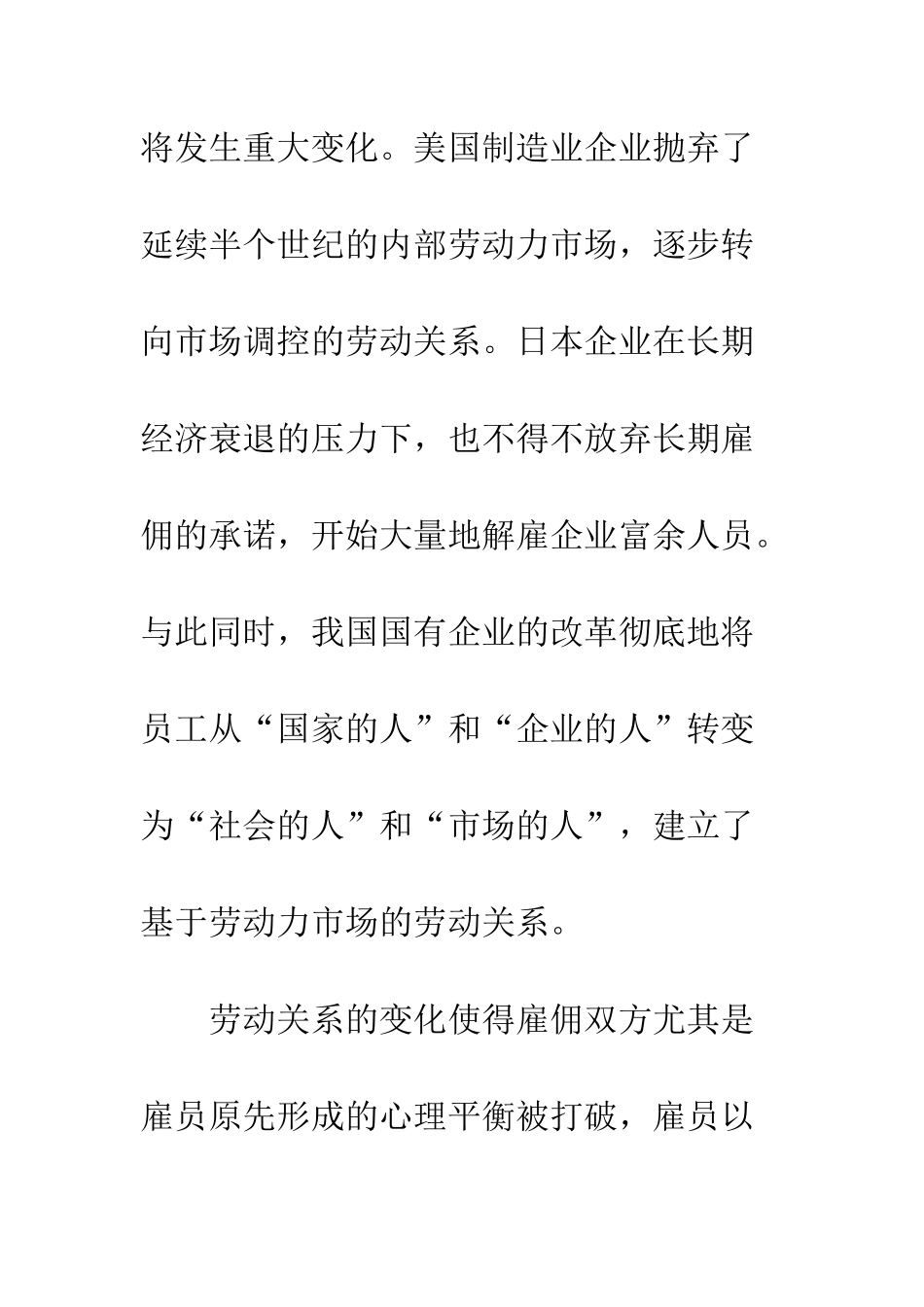 将发生重大变化。美国制造业企业抛弃了延续半个世纪的内部劳动力市场，逐步转向市场调控的劳动关系。日本企业在长期经济衰退的压力下，也不得不放弃长期雇佣的承诺，开始大量地解雇企业富余人员。与此同时，我国国有企业的改革彻底地将员工从“国家的人”和“企业的人”转变为“社会的人”和“市场的人”，建立了基于劳动力市场的劳动关系。

劳动关系的变化使得雇佣双方尤其是雇员原先形成的心理平衡被打破，雇员以